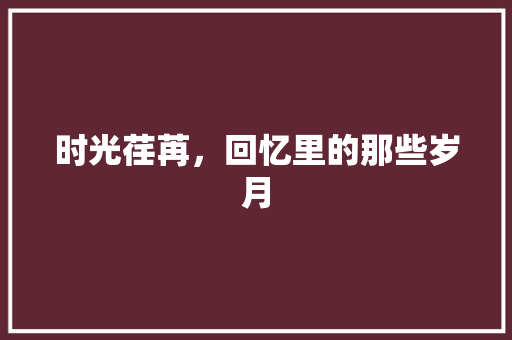 时光荏苒，回忆里的那些岁月